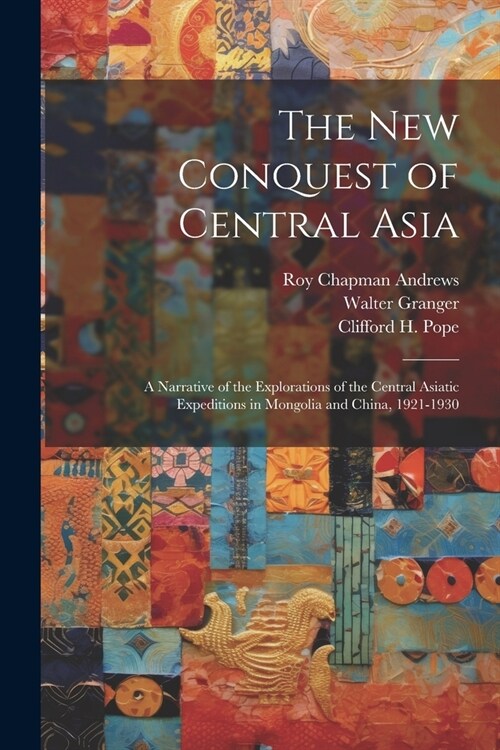 The New Conquest of Central Asia

Roy Chapman Andrews
Walter Granger
Clifford H. Pope

A Narrative of the Explorations of the Central Asiatic Expeditions in Mongolia and China, 1921-1930